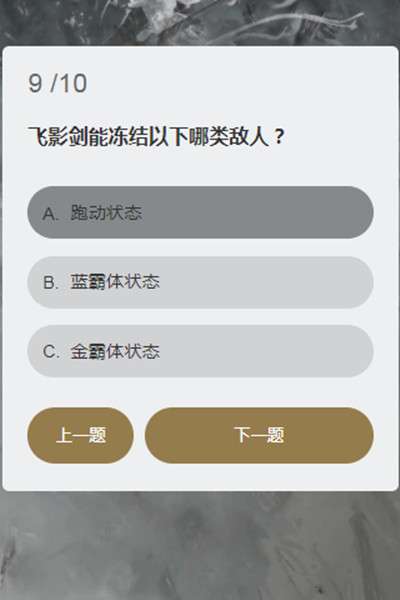 9 /10

飞影剑能冻结以下哪类敌人？

A. 跑动状态

B. 蓝霸体状态

C. 金霸体状态

上一题

下一题